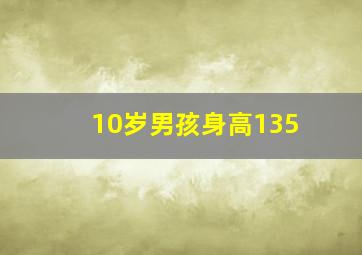 10岁男孩身高135